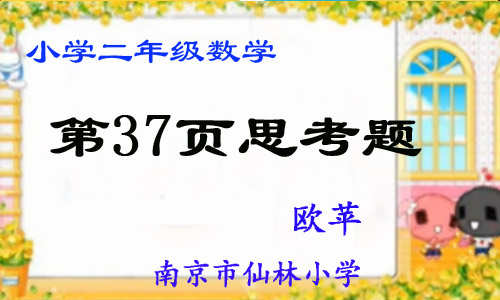 小学二年级数学

第37页思考题

欧苹

南京市仙林小学